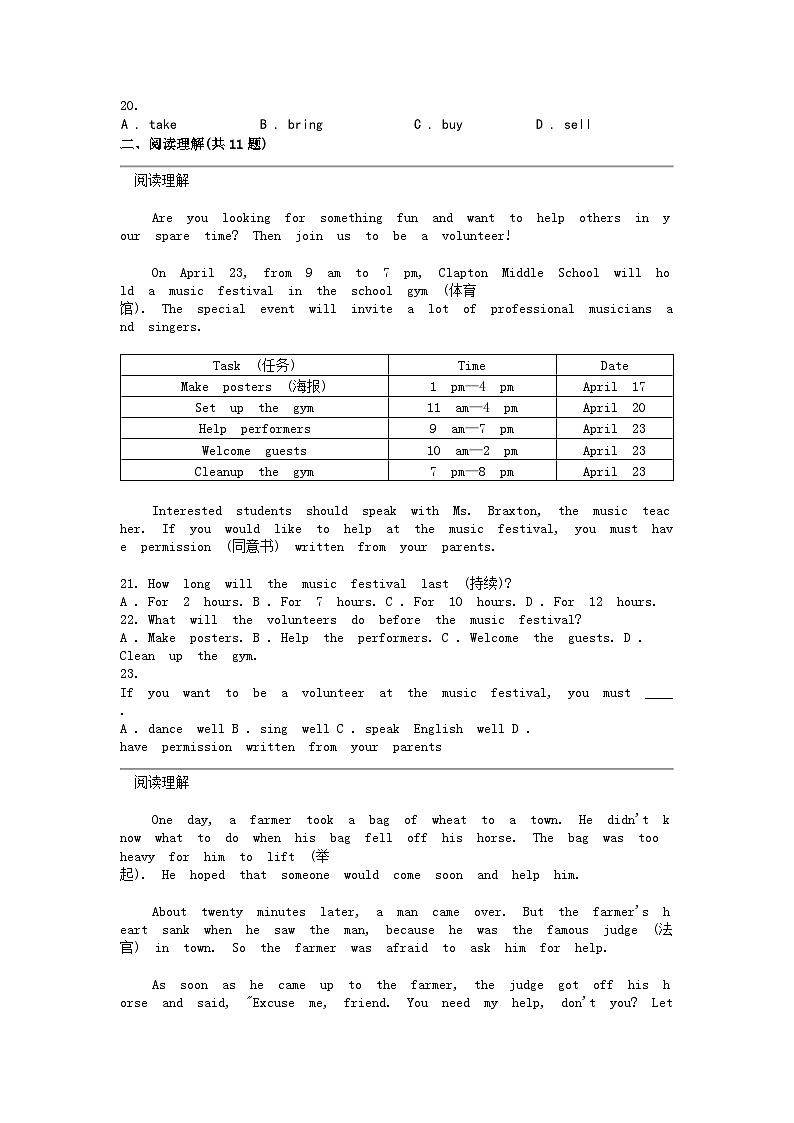 20.
A . take B . bring C . buy D . sell
二、阅读理解(共 11 题)

阅读理解

Are you looking for something fun and want to help others in your spare time? Then join us to be a volunteer!

On April 23, from 9 am to 7 pm, Clapton Middle School will hold a music festival in the school gym (体育馆). The special event will invite a lot of professional musicians and singers.

| Task (任务) | Time | Date |
|---|---|---|
| Make posters (海报) | 1 pm—4 pm | April 17 |
| Set up the gym | 11 am—4 pm | April 20 |
| Help performers | 9 am—7 pm | April 23 |
| Welcome guests | 10 am—2 pm | April 23 |
| Cleanup the gym | 7 pm—8 pm | April 23 |

Interested students should speak with Ms. Braxton, the music teacher. If you would like to help at the music festival, you must have permission (同意书) written from your parents.

21. How long will the music festival last (持续)?
A . For 2 hours. B . For 7 hours. C . For 10 hours. D . For 12 hours.
22. What will the volunteers do before the music festival?
A . Make posters. B . Help the performers. C . Welcome the guests. D . Clean up the gym.
23.
If you want to be a volunteer at the music festival, you must ____.
A . dance well B . sing well C . speak English well D . have permission written from your parents

阅读理解

One day, a farmer took a bag of wheat to a town. He didn't know what to do when his bag fell off his horse. The bag was too heavy for him to lift (举起). He hoped that someone would come soon and help him.

About twenty minutes later, a man came over. But the farmer's heart sank when he saw the man, because he was the famous judge (法官) in town. So the farmer was afraid to ask him for help.

As soon as he came up to the farmer, the judge got off his horse and said, "Excuse me, friend. You need my help, don't you? Let